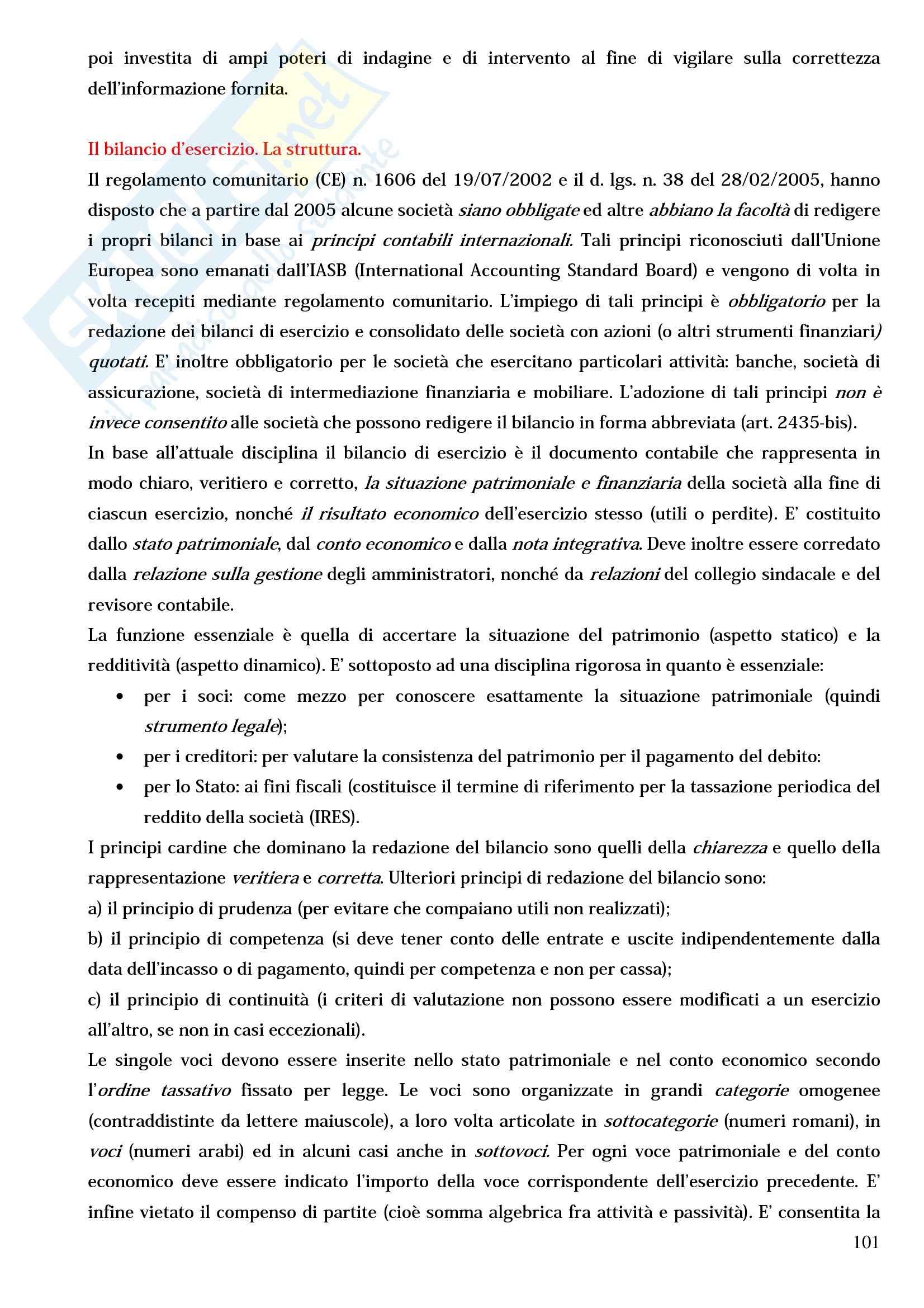 poi investita di ampi poteri di indagine e di intervento al fine di vigilare sulla correttezza dell'informazione fornita.

Il bilancio d'esercizio. La struttura.
Il regolamento comunitario (CE) n. 1606 del 19/07/2002 e il d. lgs. n. 38 del 28/02/2005, hanno disposto che a partire dal 2005 alcune società siano obbligate ed altre abbiano la facoltà di redigere i propri bilanci in base ai principi contabili internazionali. Tali principi riconosciuti dall'Unione Europea sono emanati dall'IASB (International Accounting Standard Board) e vengono di volta in volta recepiti mediante regolamento comunitario. L'impiego di tali principi è obbligatorio per la redazione dei bilanci di esercizio e consolidato delle società con azioni (o altri strumenti finanziari) quotati. E' inoltre obbligatorio per le società che esercitano particolari attività: banche, società di assicurazione, società di intermediazione finanziaria e mobiliare. L'adozione di tali principi non è invece consentito alle società che possono redigere il bilancio in forma abbreviata (art. 2435-bis).
In base all'attuale disciplina il bilancio di esercizio è il documento contabile che rappresenta in modo chiaro, veritiero e corretto, la situazione patrimoniale e finanziaria della società alla fine di ciascun esercizio, nonché il risultato economico dell'esercizio stesso (utili o perdite). E' costituito dallo stato patrimoniale, dal conto economico e dalla nota integrativa. Deve inoltre essere corredato dalla relazione sulla gestione degli amministratori, nonché da relazioni del collegio sindacale e del revisore contabile.
La funzione essenziale è quella di accertare la situazione del patrimonio (aspetto statico) e la redditività (aspetto dinamico). E' sottoposto ad una disciplina rigorosa in quanto è essenziale:
• per i soci: come mezzo per conoscere esattamente la situazione patrimoniale (quindi strumento legale);
• per i creditori: per valutare la consistenza del patrimonio per il pagamento del debito:
• per lo Stato: ai fini fiscali (costituisce il termine di riferimento per la tassazione periodica del reddito della società (IRES).
I principi cardine che dominano la redazione del bilancio sono quelli della chiarezza e quello della rappresentazione veritiera e corretta. Ulteriori principi di redazione del bilancio sono:
a) il principio di prudenza (per evitare che compaiano utili non realizzati);
b) il principio di competenza (si deve tener conto delle entrate e uscite indipendentemente dalla data dell'incasso o di pagamento, quindi per competenza e non per cassa);
c) il principio di continuità (i criteri di valutazione non possono essere modificati a un esercizio all'altro, se non in casi eccezionali).
Le singole voci devono essere inserite nello stato patrimoniale e nel conto economico secondo l'ordine tassativo fissato per legge. Le voci sono organizzate in grandi categorie omogenee (contraddistinte da lettere maiuscole), a loro volta articolate in sottocategorie (numeri romani), in voci (numeri arabi) ed in alcuni casi anche in sottovoci. Per ogni voce patrimoniale e del conto economico deve essere indicato l'importo della voce corrispondente dell'esercizio precedente. E' infine vietato il compenso di partite (cioè somma algebrica fra attività e passività). E' consentita la
101